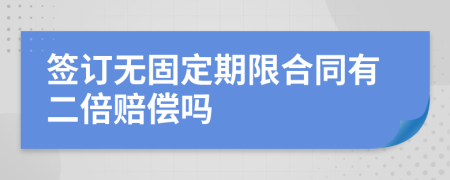 签订无固定期限合同有二倍赔偿吗